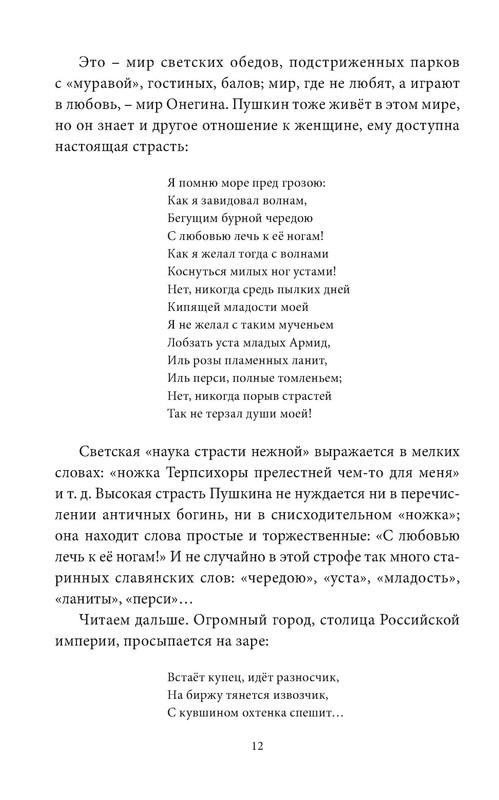 Это – мир светских обедов, подстриженных парков с «муравой», гостиных, балов; мир, где не любят, а играют в любовь, – мир Онегина. Пушкин тоже живёт в этом мире, но он знает и другое отношение к женщине, ему доступна настоящая страсть:

Я помню море пред грозою:
Как я завидовал волнам,
Бегущим бурной чередою
С любовью лечь к её ногам!
Как я желал тогда с волнами
Коснуться милых ног устами!
Нет, никогда средь пылких дней
Кипящей младости моей
Я не желал с таким мученьем
Лобзать уста младых Армид,
Иль розы пламенных ланит,
Иль перси, полные томленьем;
Нет, никогда порыв страстей
Так не терзал души моей!

Светская «наука страсти нежной» выражается в мелких словах: «ножка Терпсихоры прелестней чем-то для меня» и т. д. Высокая страсть Пушкина не нуждается ни в перечислении античных богинь, ни в снисходительном «ножка»; она находит слова простые и торжественные: «С любовью лечь к её ногам!» И не случайно в этой строфе так много старинных славянских слов: «чередою», «уста», «младость», «ланиты», «перси»…

Читаем дальше. Огромный город, столица Российской империи, просыпается на заре:

Встаёт купец, идёт разносчик,
На биржу тянется извозчик,
С кувшином охтенка спешит…

12